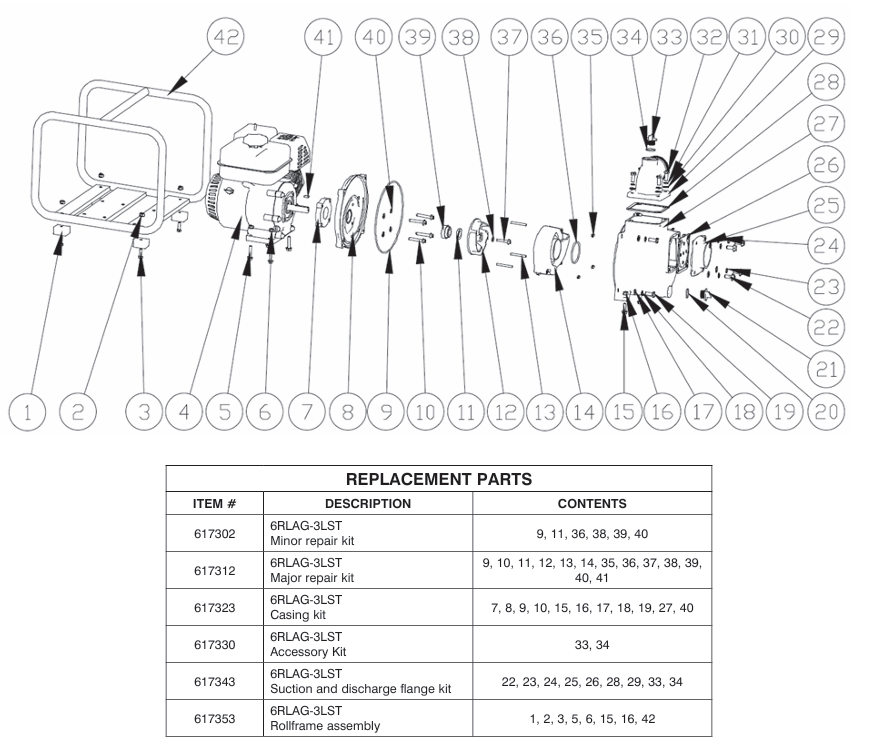 42 41 40 39 38 37 36 35 34 33 32 31 30 29
28
27
26
25
24
23
22
21
1 2 3 4 5 6 7 8 9 10 11 12 13 14 15 16 17 18 19 20

REPLACEMENT PARTS

| ITEM # | DESCRIPTION | CONTENTS |
|---|---|---|
| 617302 | 6RLAG-3LST Minor repair kit | 9, 11, 36, 38, 39, 40 |
| 617312 | 6RLAG-3LST Major repair kit | 9, 10, 11, 12, 13, 14, 35, 36, 37, 38, 39, 40, 41 |
| 617323 | 6RLAG-3LST Casing kit | 7, 8, 9, 10, 15, 16, 17, 18, 19, 27, 40 |
| 617330 | 6RLAG-3LST Accessory Kit | 33, 34 |
| 617343 | 6RLAG-3LST Suction and discharge flange kit | 22, 23, 24, 25, 26, 28, 29, 33, 34 |
| 617353 | 6RLAG-3LST Rollframe assembly | 1, 2, 3, 5, 6, 15, 16, 42 |